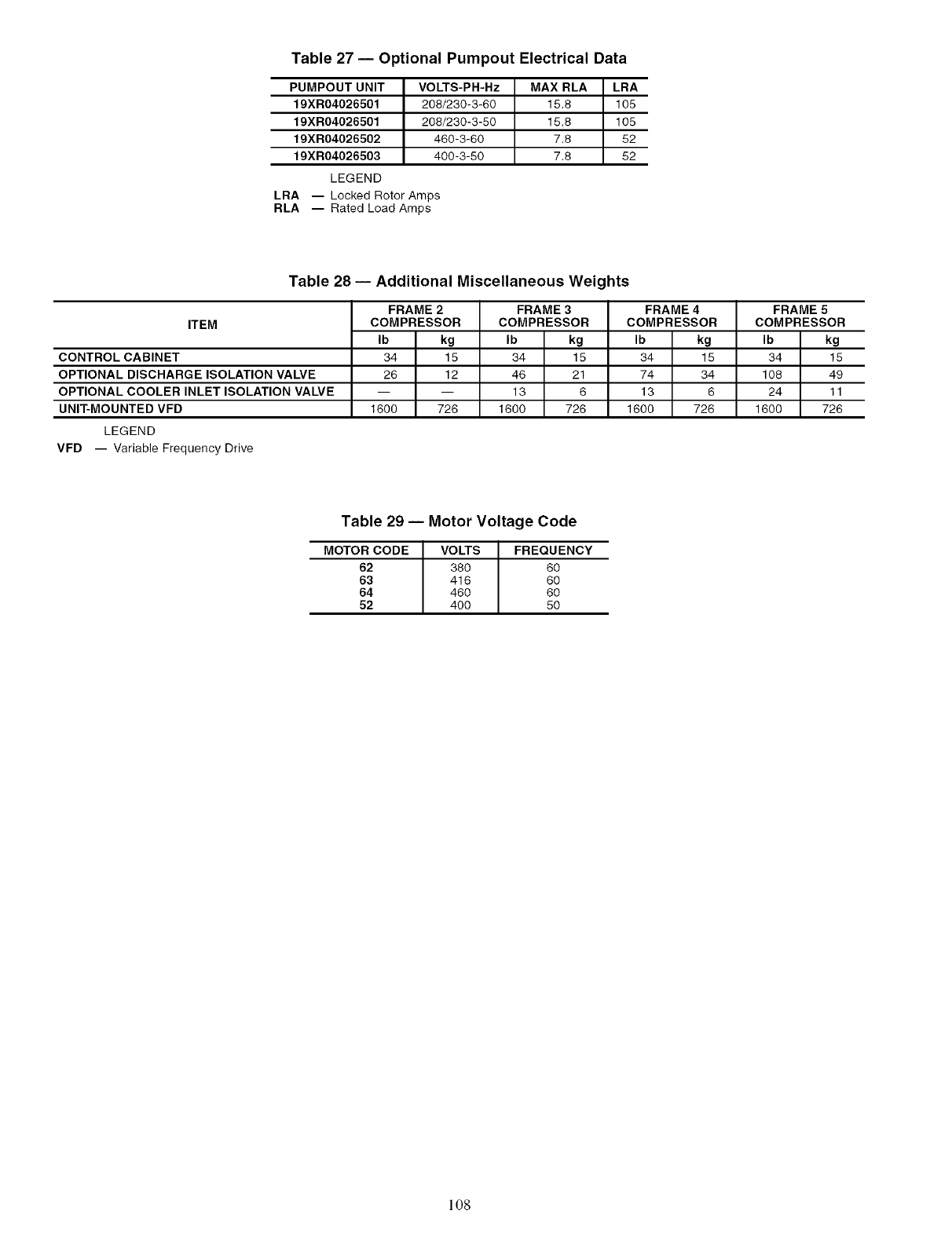 Table 27 — Optional Pumpout Electrical Data

| PUMPOUT UNIT | VOLTS-PH-Hz | MAX RLA | LRA |
|---|---|---|---|
| 19XR04026501 | 208/230-3-60 | 15.8 | 105 |
| 19XR04026501 | 208/230-3-50 | 15.8 | 105 |
| 19XR04026502 | 460-3-60 | 7.8 | 52 |
| 19XR04026503 | 400-3-50 | 7.8 | 52 |

LEGEND
LRA — Locked Rotor Amps
RLA — Rated Load Amps

Table 28 — Additional Miscellaneous Weights

| ITEM | FRAME 2 COMPRESSOR lb | FRAME 2 COMPRESSOR kg | FRAME 3 COMPRESSOR lb | FRAME 3 COMPRESSOR kg | FRAME 4 COMPRESSOR lb | FRAME 4 COMPRESSOR kg | FRAME 5 COMPRESSOR lb | FRAME 5 COMPRESSOR kg |
|---|---|---|---|---|---|---|---|---|
| CONTROL CABINET | 34 | 15 | 34 | 15 | 34 | 15 | 34 | 15 |
| OPTIONAL DISCHARGE ISOLATION VALVE | 26 | 12 | 46 | 21 | 74 | 34 | 108 | 49 |
| OPTIONAL COOLER INLET ISOLATION VALVE | — | — | 13 | 6 | 13 | 6 | 24 | 11 |
| UNIT-MOUNTED VFD | 1600 | 726 | 1600 | 726 | 1600 | 726 | 1600 | 726 |

LEGEND
VFD — Variable Frequency Drive

Table 29 — Motor Voltage Code

| MOTOR CODE | VOLTS | FREQUENCY |
|---|---|---|
| 62 | 380 | 60 |
| 63 | 416 | 60 |
| 64 | 460 | 60 |
| 52 | 400 | 50 |

108